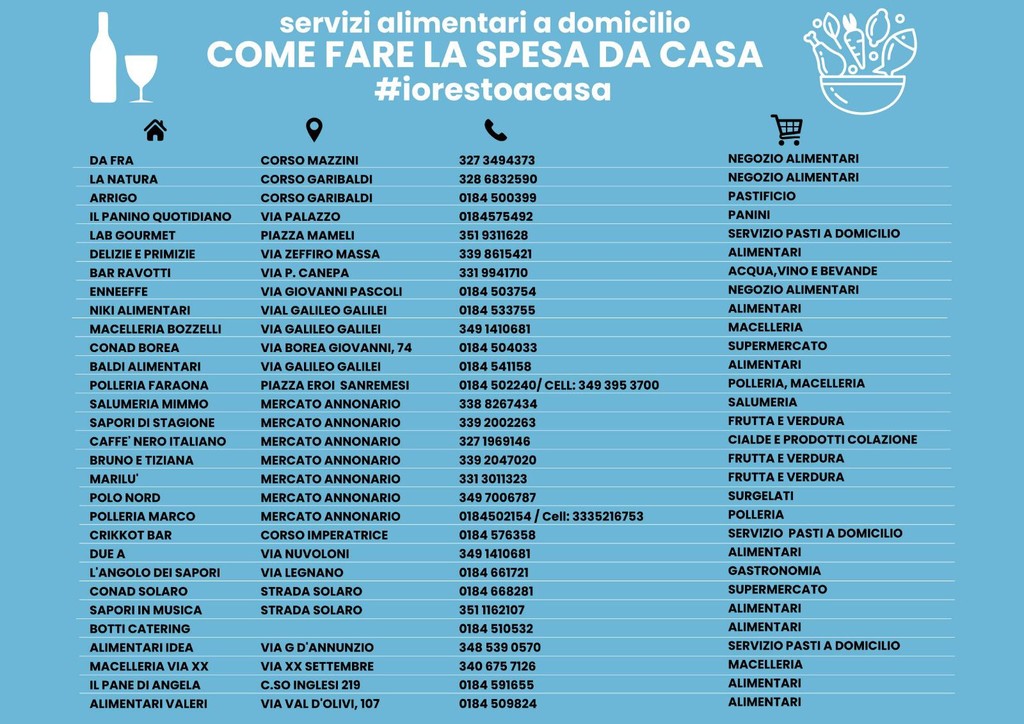 servizi alimentari a domicilio
COME FARE LA SPESA DA CASA
#iorestoacasa

| | | | |
|---|---|---|---|
| DA FRA | CORSO MAZZINI | 327 3494373 | NEGOZIO ALIMENTARI |
| LA NATURA | CORSO GARIBALDI | 328 6832590 | NEGOZIO ALIMENTARI |
| ARRIGO | CORSO GARIBALDI | 0184 500399 | PASTIFICIO |
| IL PANINO QUOTIDIANO | VIA PALAZZO | 0184575492 | PANINI |
| LAB GOURMET | PIAZZA MAMELI | 351 9311628 | SERVIZIO PASTI A DOMICILIO |
| DELIZIE E PRIMIZIE | VIA ZEFFIRO MASSA | 339 8615421 | ALIMENTARI |
| BAR RAVOTTI | VIA P. CANEPA | 331 9941710 | ACQUA,VINO E BEVANDE |
| ENNEEFFE | VIA GIOVANNI PASCOLI | 0184 503754 | NEGOZIO ALIMENTARI |
| NIKI ALIMENTARI | VIAL GALILEO GALILEI | 0184 533755 | ALIMENTARI |
| MACELLERIA BOZZELLI | VIA GALILEO GALILEI | 349 1410681 | MACELLERIA |
| CONAD BOREA | VIA BOREA GIOVANNI, 74 | 0184 504033 | SUPERMERCATO |
| BALDI ALIMENTARI | VIA GALILEO GALILEI | 0184 541158 | ALIMENTARI |
| POLLERIA FARAONA | PIAZZA EROI SANREMESI | 0184 502240/ CELL: 349 395 3700 | POLLERIA, MACELLERIA |
| SALUMERIA MIMMO | MERCATO ANNONARIO | 338 8267434 | SALUMERIA |
| SAPORI DI STAGIONE | MERCATO ANNONARIO | 339 2002263 | FRUTTA E VERDURA |
| CAFFE' NERO ITALIANO | MERCATO ANNONARIO | 327 1969146 | CIALDE E PRODOTTI COLAZIONE |
| BRUNO E TIZIANA | MERCATO ANNONARIO | 339 2047020 | FRUTTA E VERDURA |
| MARILU' | MERCATO ANNONARIO | 331 3011323 | FRUTTA E VERDURA |
| POLO NORD | MERCATO ANNONARIO | 349 7006787 | SURGELATI |
| POLLERIA MARCO | MERCATO ANNONARIO | 0184502154 / Cell: 3335216753 | POLLERIA |
| CRIKKOT BAR | CORSO IMPERATRICE | 0184 576358 | SERVIZIO PASTI A DOMICILIO |
| DUE A | VIA NUVOLONI | 349 1410681 | ALIMENTARI |
| L'ANGOLO DEI SAPORI | VIA LEGNANO | 0184 661721 | GASTRONOMIA |
| CONAD SOLARO | STRADA SOLARO | 0184 668281 | SUPERMERCATO |
| SAPORI IN MUSICA | STRADA SOLARO | 351 1162107 | ALIMENTARI |
| BOTTI CATERING | | 0184 510532 | ALIMENTARI |
| ALIMENTARI IDEA | VIA G D'ANNUNZIO | 348 539 0570 | SERVIZIO PASTI A DOMICILIO |
| MACELLERIA VIA XX | VIA XX SETTEMBRE | 340 675 7126 | MACELLERIA |
| IL PANE DI ANGELA | C.SO INGLESI 219 | 0184 591655 | ALIMENTARI |
| ALIMENTARI VALERI | VIA VAL D'OLIVI, 107 | 0184 509824 | ALIMENTARI |